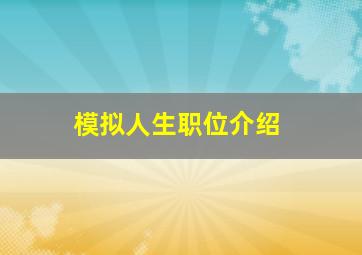 模拟人生职位介绍